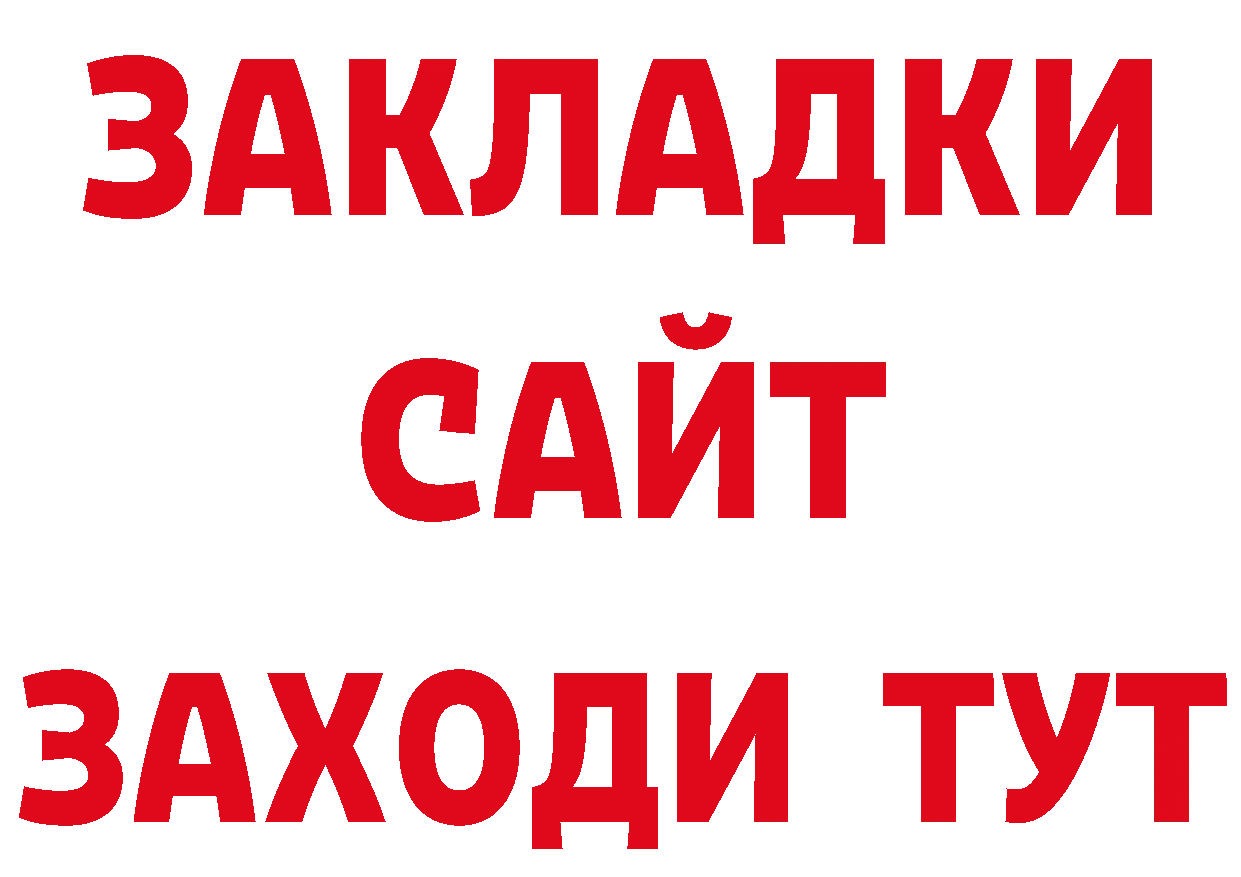 ЗАКЛАДКИ
САЙТ
ЗАХОДИ ТУТ